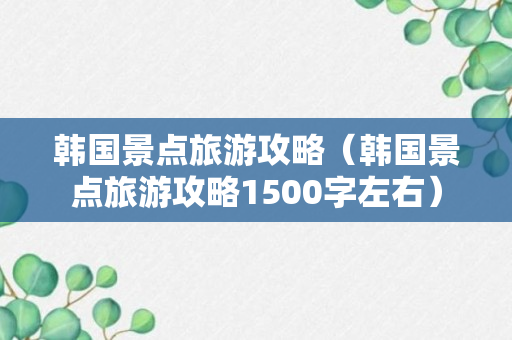 韩国景点旅游攻略（韩国景点旅游攻略1500字左右）